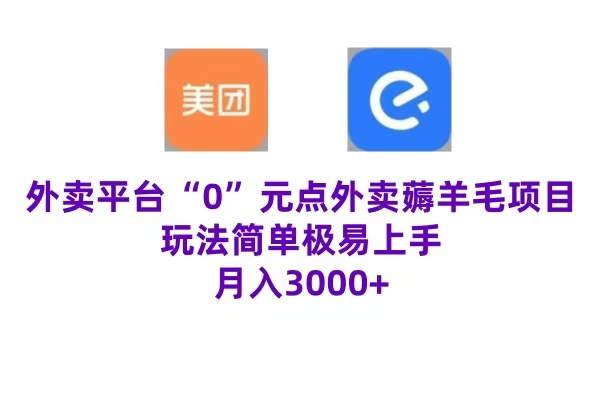 美团

外卖平台“0”元点外卖薅羊毛项目
玩法简单极易上手
月入3000+